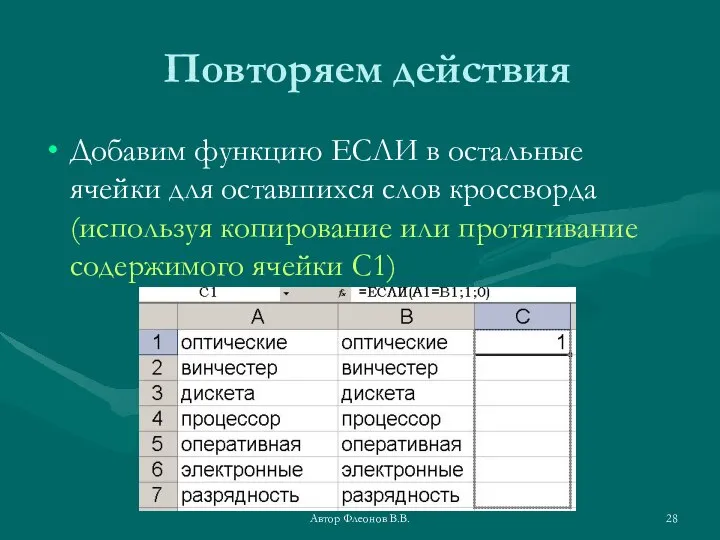 Повторяем действия

• Добавим функцию ЕСЛИ в остальные ячейки для оставшихся слов кроссворда (используя копирование или протягивание содержимого ячейки С1)

C1 fx =ЕСЛИ(A1=B1;1;0)

| | A | B | C |
|---|---|---|---|
| 1 | оптические | оптические | 1 |
| 2 | винчестер | винчестер | |
| 3 | дискета | дискета | |
| 4 | процессор | процессор | |
| 5 | оперативная | оперативная | |
| 6 | электронные | электронные | |
| 7 | разрядность | разрядность | |

Автор Флеонов В.В.

28